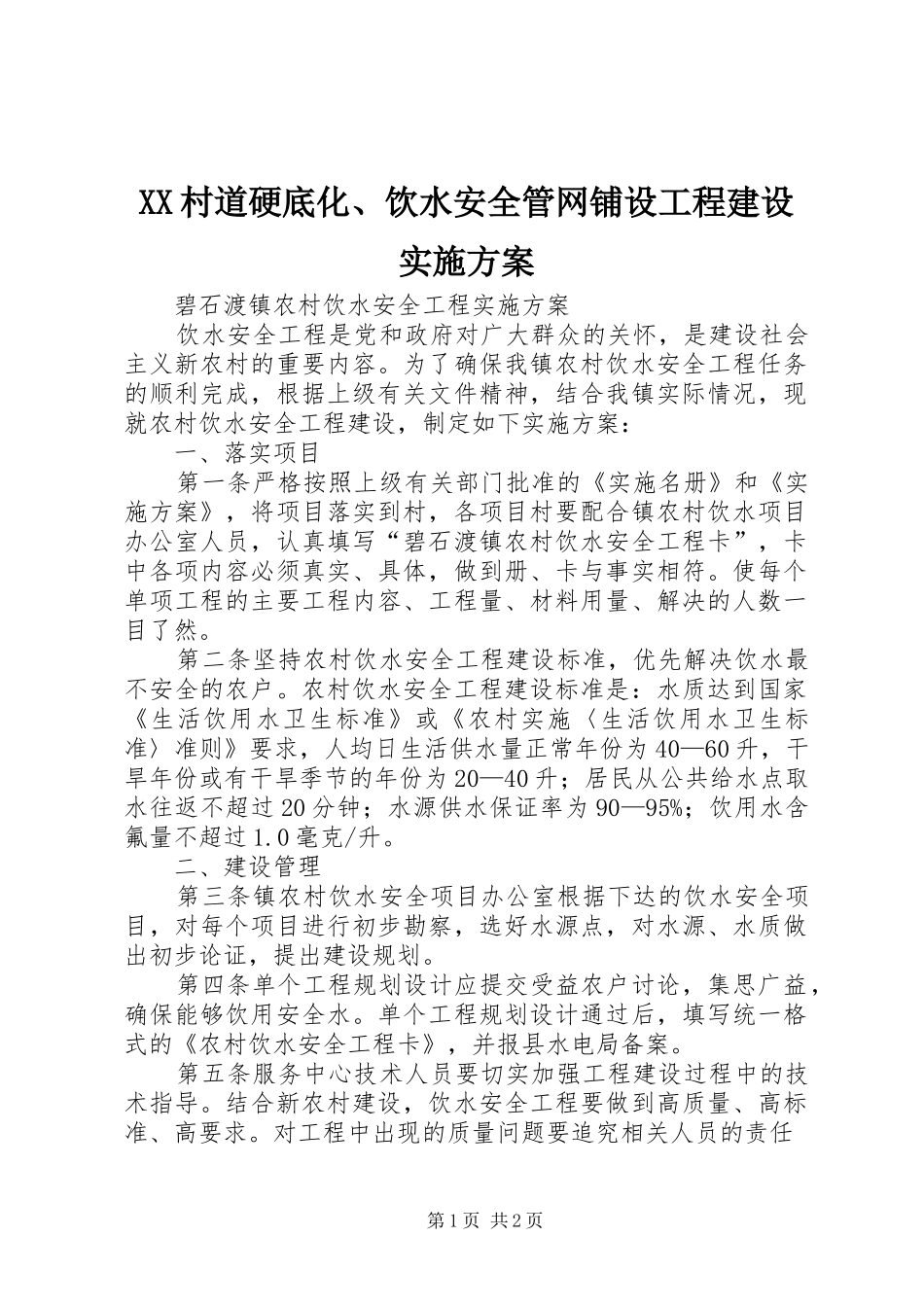 XX村道硬底化、饮水安全管网铺设工程建设实施方案

碧石渡镇农村饮水安全工程实施方案

饮水安全工程是党和政府对广大群众的关怀，是建设社会主义新农村的重要内容。为了确保我镇农村饮水安全工程任务的顺利完成，根据上级有关文件精神，结合我镇实际情况，现就农村饮水安全工程建设，制定如下实施方案：

一、落实项目

第一条严格按照上级有关部门批准的《实施名册》和《实施方案》，将项目落实到村，各项目村要配合镇农村饮水项目办公室人员，认真填写“碧石渡镇农村饮水安全工程卡”，卡中各项内容必须真实、具体，做到册、卡与事实相符。使每个单项工程的主要工程内容、工程量、材料用量、解决的人数一目了然。

第二条坚持农村饮水安全工程建设标准，优先解决饮水最不安全的农户。农村饮水安全工程建设标准是：水质达到国家《生活饮用水卫生标准》或《农村实施〈生活饮用水卫生标准〉准则》要求，人均日生活供水量正常年份为40—60升，干旱年份或有干旱季节的年份为20—40升；居民从公共给水点取水往返不超过20分钟；水源供水保证率为90—95%；饮用水含氟量不超过1.0毫克/升。

二、建设管理

第三条镇农村饮水安全项目办公室根据下达的饮水安全项目，对每个项目进行初步勘察，选好水源点，对水源、水质做出初步论证，提出建设规划。

第四条单个工程规划设计应提交受益农户讨论，集思广益，确保能够饮用安全水。单个工程规划设计通过后，填写统一格式的《农村饮水安全工程卡》，并报县水电局备案。

第五条服务中心技术人员要切实加强工程建设过程中的技术指导。结合新农村建设，饮水安全工程要做到高质量、高标准、高要求。对工程中出现的质量问题要追究相关人员的责任

第1页 共2页